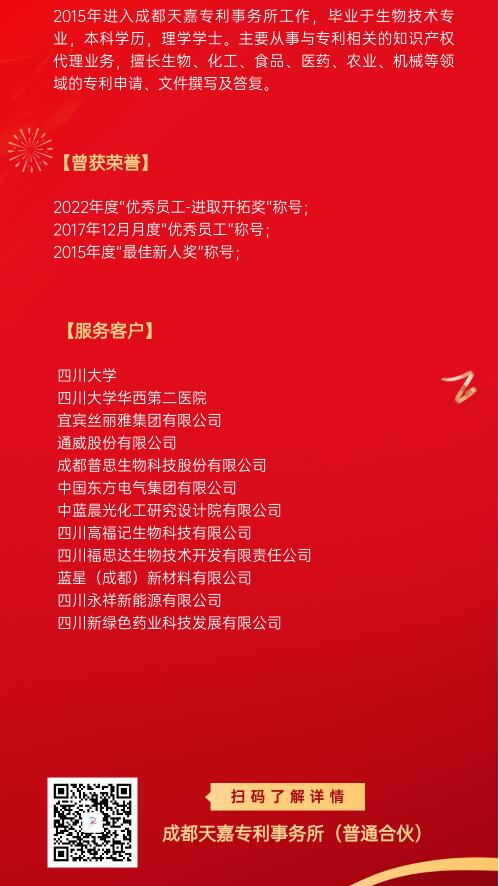 2015年进入成都天嘉专利事务所工作，毕业于生物技术专业，本科学历，理学学士。主要从事与专利相关的知识产权代理业务，擅长生物、化工、食品、医药、农业、机械等领域的专利申请、文件撰写及答复。

【曾获荣誉】

2022年度“优秀员工-进取开拓奖”称号；
2017年12月月度“优秀员工”称号；
2015年度“最佳新人奖”称号；

【服务客户】

四川大学
四川大学华西第二医院
宜宾丝丽雅集团有限公司
通威股份有限公司
成都普思生物科技股份有限公司
中国东方电气集团有限公司
中蓝晨光化工研究设计院有限公司
四川高福记生物科技有限公司
四川福思达生物技术开发有限责任公司
蓝星（成都）新材料有限公司
四川永祥新能源有限公司
四川新绿色药业科技发展有限公司

扫码了解详情
成都天嘉专利事务所（普通合伙）